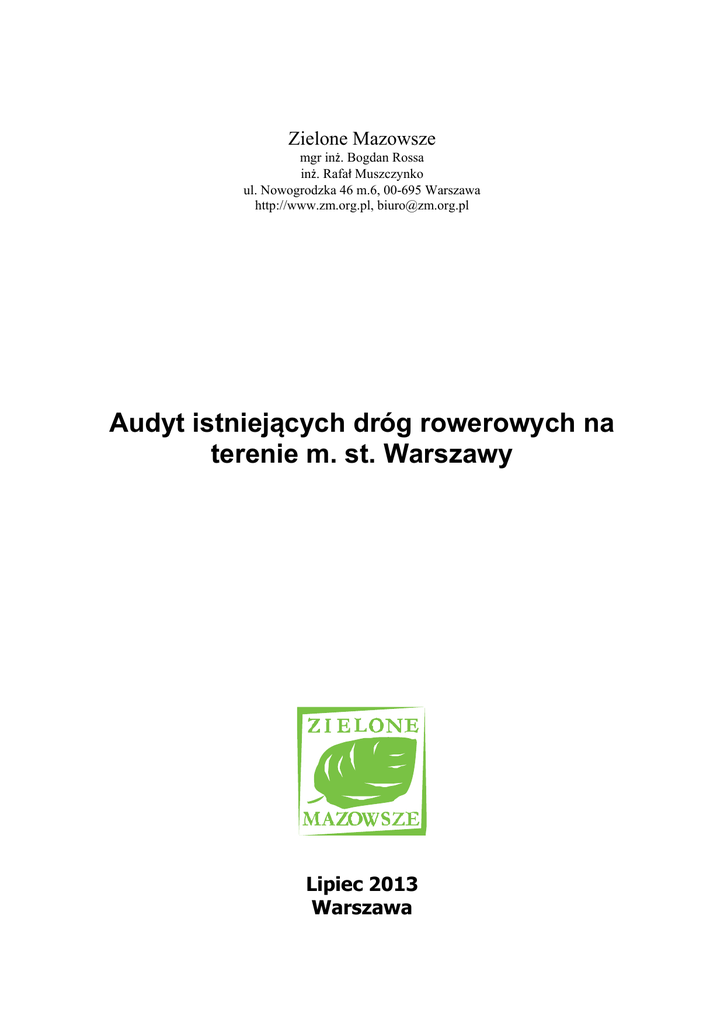 Zielone Mazowsze
mgr inż. Bogdan Rossa
inż. Rafał Muszczynko
ul. Nowogrodzka 46 m.6, 00-695 Warszawa
http://www.zm.org.pl, biuro@zm.org.pl

Audyt istniejących dróg rowerowych na terenie m. st. Warszawy

ZIELONE
MAZOWSZE

Lipiec 2013
Warszawa